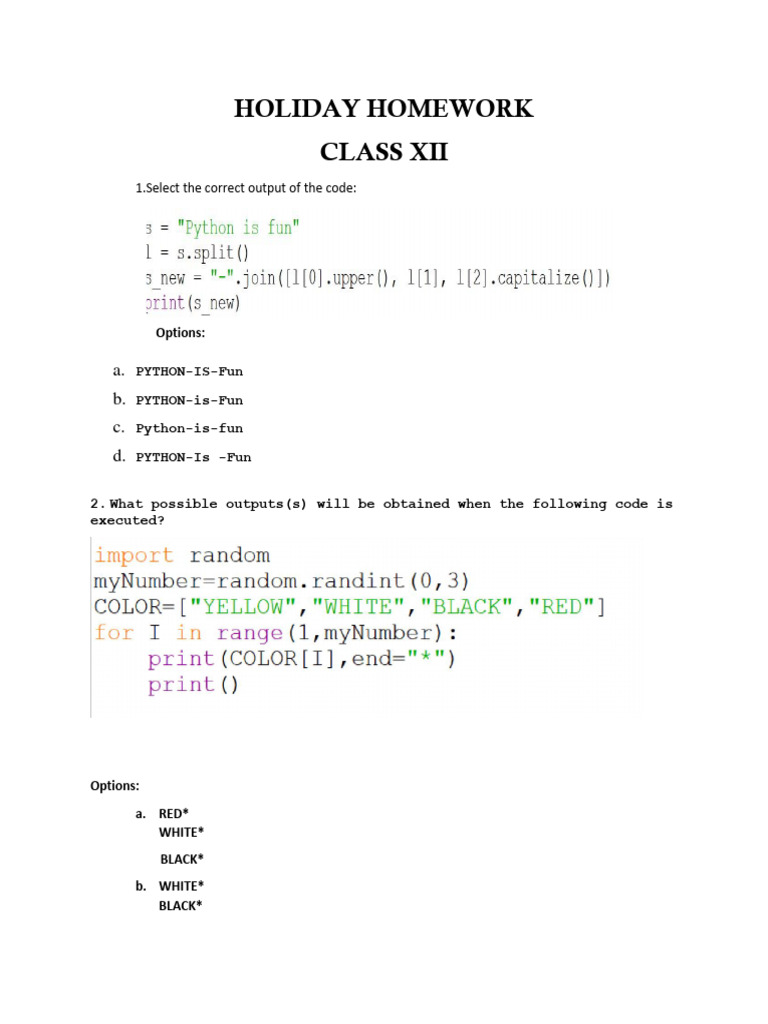 HOLIDAY HOMEWORK

CLASS XII

1.Select the correct output of the code:

s = "Python is fun"
l = s.split()
s_new = "-".join([l[0].upper(), l[1], l[2].capitalize()])
print(s_new)

Options:

a. PYTHON-IS-Fun

b. PYTHON-is-Fun

c. Python-is-fun

d. PYTHON-Is -Fun

2. What possible outputs(s) will be obtained when the following code is executed?

import random
myNumber=random.randint(0,3)
COLOR=["YELLOW","WHITE","BLACK","RED"]
for I in range(1,myNumber):
    print(COLOR[I],end="*")
    print()

Options:

a. RED*
WHITE*
BLACK*

b. WHITE*
BLACK*